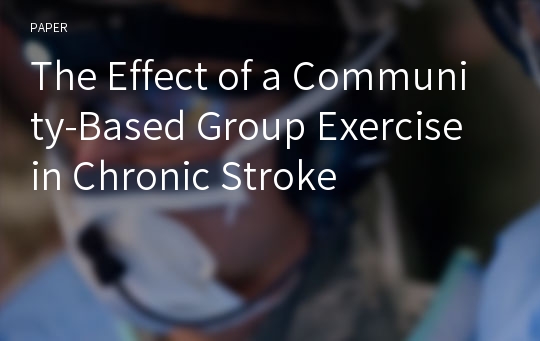 PAPER

The Effect of a Community-Based Group Exercise in Chronic Stroke